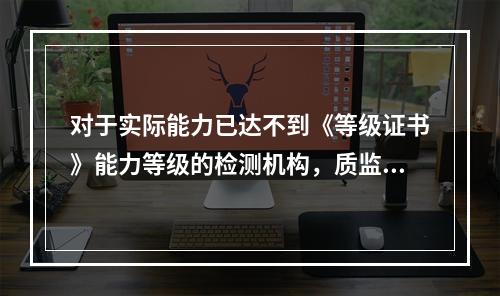 对于实际能力已达不到《等级证书》能力等级的检测机构，质监...